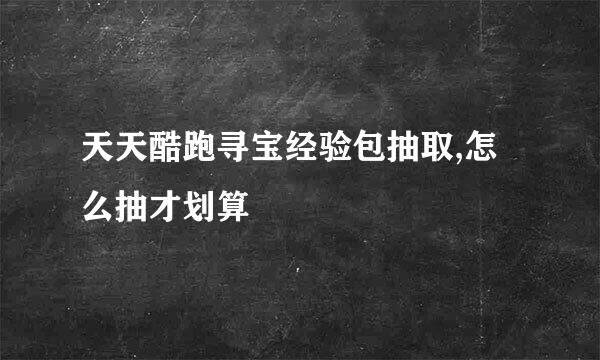 天天酷跑寻宝经验包抽取,怎么抽才划算